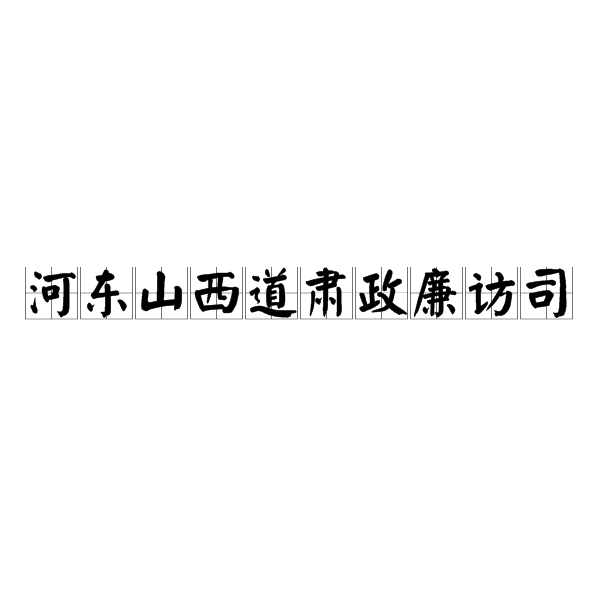 河东山西道肃政廉访司